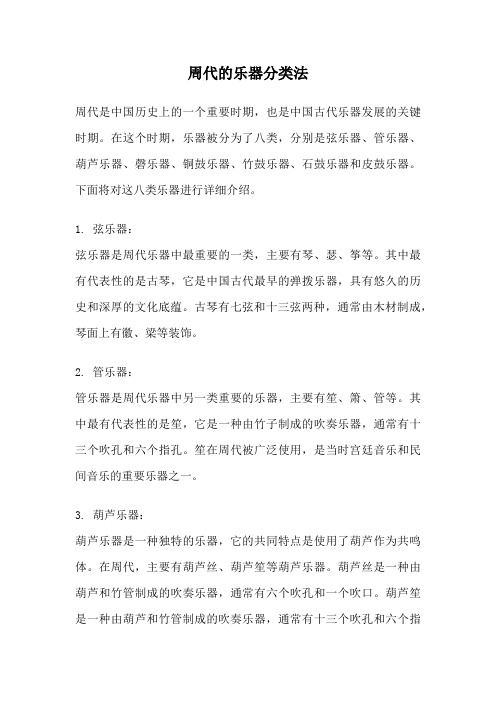 周代的乐器分类法

周代是中国历史上的一个重要时期，也是中国古代乐器发展的关键时期。在这个时期，乐器被分为了八类，分别是弦乐器、管乐器、葫芦乐器、磬乐器、铜鼓乐器、竹鼓乐器、石鼓乐器和皮鼓乐器。下面将对这八类乐器进行详细介绍。

1. 弦乐器：

弦乐器是周代乐器中最重要的一类，主要有琴、瑟、筝等。其中最有代表性的是古琴，它是中国古代最早的弹拨乐器，具有悠久的历史和深厚的文化底蕴。古琴有七弦和十三弦两种，通常由木材制成，琴面上有徽、梁等装饰。

2. 管乐器：

管乐器是周代乐器中另一类重要的乐器，主要有笙、箫、管等。其中最有代表性的是笙，它是一种由竹子制成的吹奏乐器，通常有十三个吹孔和六个指孔。笙在周代被广泛使用，是当时宫廷音乐和民间音乐的重要乐器之一。

3. 葫芦乐器：

葫芦乐器是一种独特的乐器，它的共同特点是使用了葫芦作为共鸣体。在周代，主要有葫芦丝、葫芦笙等葫芦乐器。葫芦丝是一种由葫芦和竹管制成的吹奏乐器，通常有六个吹孔和一个吹口。葫芦笙是一种由葫芦和竹管制成的吹奏乐器，通常有十三个吹孔和六个指